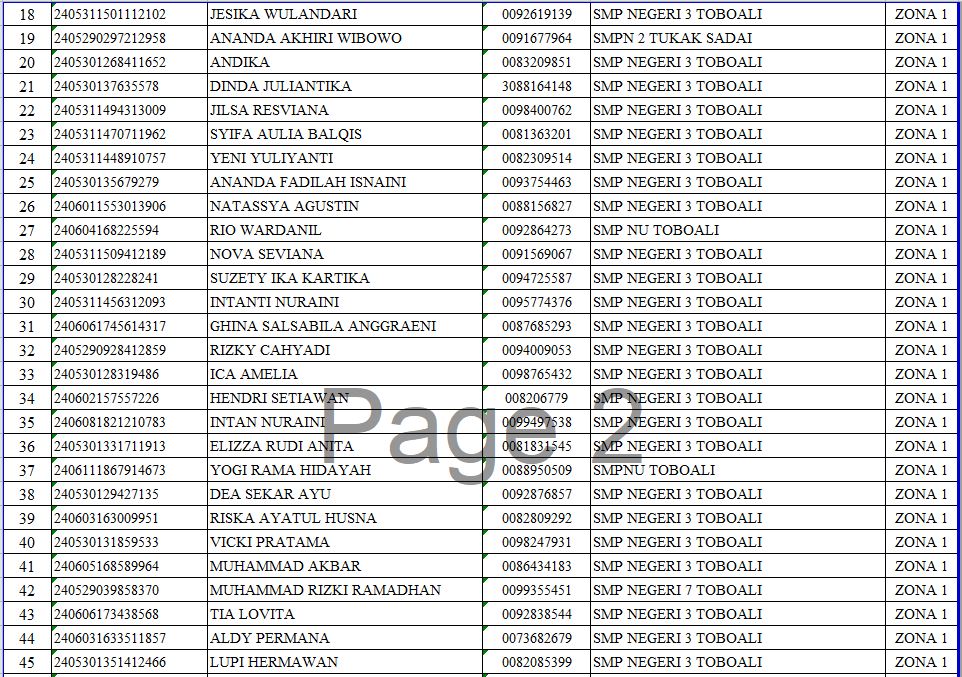 | 18 | 2405311501112102 | JESIKA WULANDARI | 0092619139 | SMP NEGERI 3 TOBOALI | ZONA 1 |
|---|---|---|---|---|---|
| 19 | 2405290297212958 | ANANDA AKHIRI WIBOWO | 0091677964 | SMPN 2 TUKAK SADAI | ZONA 1 |
| 20 | 2405301268411652 | ANDIKA | 0083209851 | SMP NEGERI 3 TOBOALI | ZONA 1 |
| 21 | 240530137635578 | DINDA JULIANTIKA | 3088164148 | SMP NEGERI 3 TOBOALI | ZONA 1 |
| 22 | 2405311494313009 | JILSA RESVIANA | 0098400762 | SMP NEGERI 3 TOBOALI | ZONA 1 |
| 23 | 2405311470711962 | SYIFA AULIA BALQIS | 0081363201 | SMP NEGERI 3 TOBOALI | ZONA 1 |
| 24 | 2405311448910757 | YENI YULIYANTI | 0082309514 | SMP NEGERI 3 TOBOALI | ZONA 1 |
| 25 | 240530135679279 | ANANDA FADILAH ISNAINI | 0093754463 | SMP NEGERI 3 TOBOALI | ZONA 1 |
| 26 | 2406011553013906 | NATASSYA AGUSTIN | 0088156827 | SMP NEGERI 3 TOBOALI | ZONA 1 |
| 27 | 240604168225594 | RIO WARDANIL | 0092864273 | SMP NU TOBOALI | ZONA 1 |
| 28 | 2405311509412189 | NOVA SEVIANA | 0091569067 | SMP NEGERI 3 TOBOALI | ZONA 1 |
| 29 | 240530128228241 | SUZETY IKA KARTIKA | 0094725587 | SMP NEGERI 3 TOBOALI | ZONA 1 |
| 30 | 2405311456312093 | INTANTI NURAINI | 0095774376 | SMP NEGERI 3 TOBOALI | ZONA 1 |
| 31 | 2406061745614317 | GHINA SALSABILA ANGGRAENI | 0087685293 | SMP NEGERI 3 TOBOALI | ZONA 1 |
| 32 | 2405290928412859 | RIZKY CAHYADI | 0094009053 | SMP NEGERI 3 TOBOALI | ZONA 1 |
| 33 | 240530128319486 | ICA AMELIA | 0098765432 | SMP NEGERI 3 TOBOALI | ZONA 1 |
| 34 | 240602157557226 | HENDRI SETIAWAN | 008206779 | SMP NEGERI 3 TOBOALI | ZONA 1 |
| 35 | 2406081821210783 | INTAN NURAINI | 0099497538 | SMP NEGERI 3 TOBOALI | ZONA 1 |
| 36 | 2405301331711913 | ELIZZA RUDI ANITA | 0081831545 | SMP NEGERI 3 TOBOALI | ZONA 1 |
| 37 | 2406111867914673 | YOGI RAMA HIDAYAH | 0088950509 | SMPNU TOBOALI | ZONA 1 |
| 38 | 240530129427135 | DEA SEKAR AYU | 0092876857 | SMP NEGERI 3 TOBOALI | ZONA 1 |
| 39 | 240603163009951 | RISKA AYATUL HUSNA | 0082809292 | SMP NEGERI 3 TOBOALI | ZONA 1 |
| 40 | 240530131859533 | VICKI PRATAMA | 0098247931 | SMP NEGERI 3 TOBOALI | ZONA 1 |
| 41 | 240605168589964 | MUHAMMAD AKBAR | 0086434183 | SMP NEGERI 3 TOBOALI | ZONA 1 |
| 42 | 240529039858370 | MUHAMMAD RIZKI RAMADHAN | 0099355451 | SMP NEGERI 7 TOBOALI | ZONA 1 |
| 43 | 240606173438568 | TIA LOVITA | 0092838544 | SMP NEGERI 3 TOBOALI | ZONA 1 |
| 44 | 2406031633511857 | ALDY PERMANA | 0073682679 | SMP NEGERI 3 TOBOALI | ZONA 1 |
| 45 | 2405301351412466 | LUPI HERMAWAN | 0082085399 | SMP NEGERI 3 TOBOALI | ZONA 1 |

Page 2